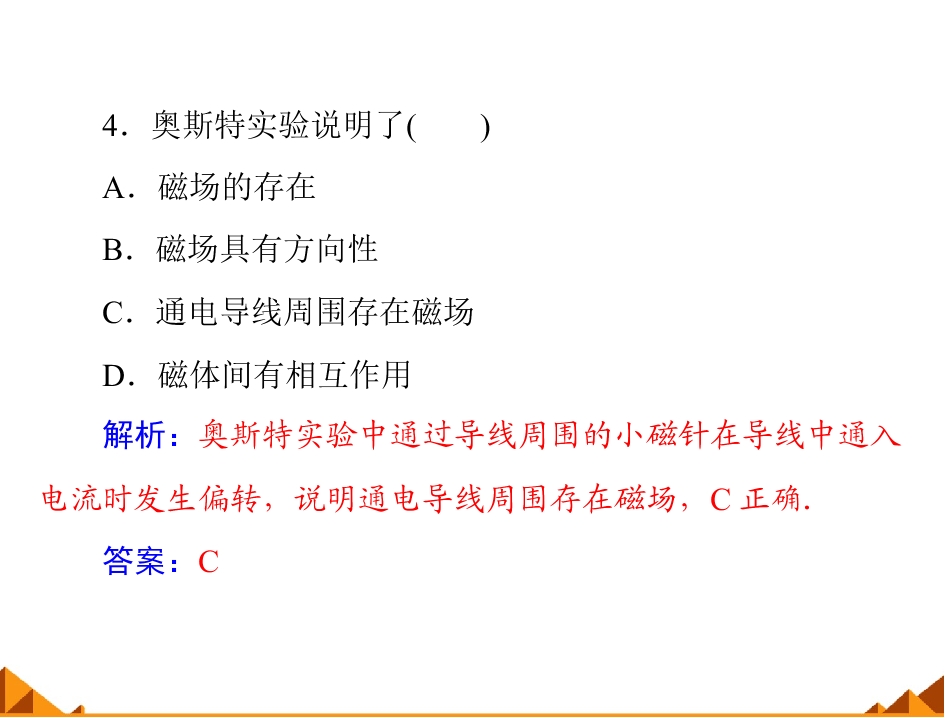 4.奥斯特实验说明了(　　)

A.磁场的存在

B.磁场具有方向性

C.通电导线周围存在磁场

D.磁体间有相互作用

解析：奥斯特实验中通过导线周围的小磁针在导线中通入电流时发生偏转，说明通电导线周围存在磁场，C正确.

答案：C